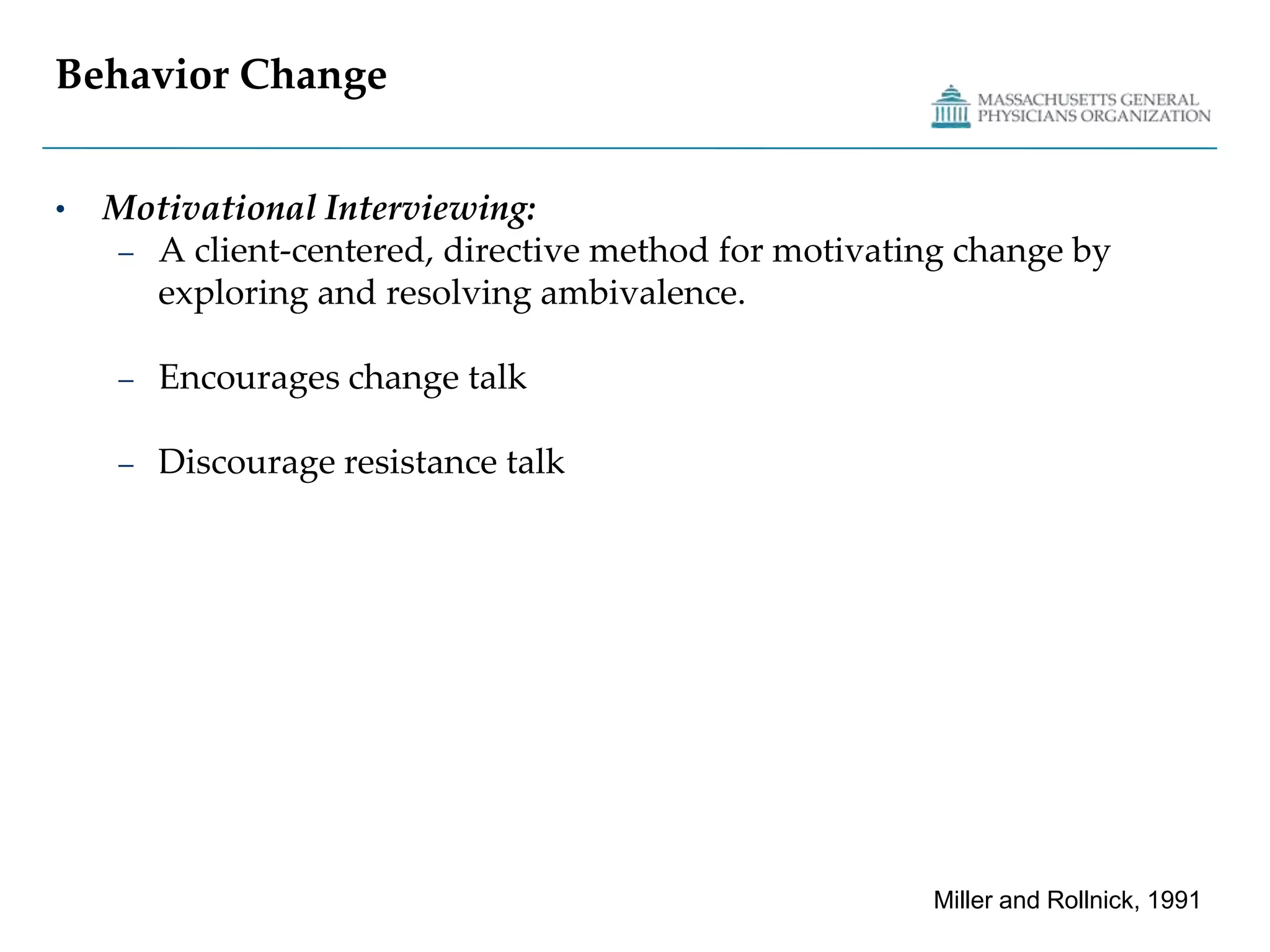 Behavior Change

MASSACHUSETTS GENERAL
PHYSICIANS ORGANIZATION

• Motivational Interviewing:
– A client-centered, directive method for motivating change by exploring and resolving ambivalence.

– Encourages change talk

– Discourage resistance talk

Miller and Rollnick, 1991